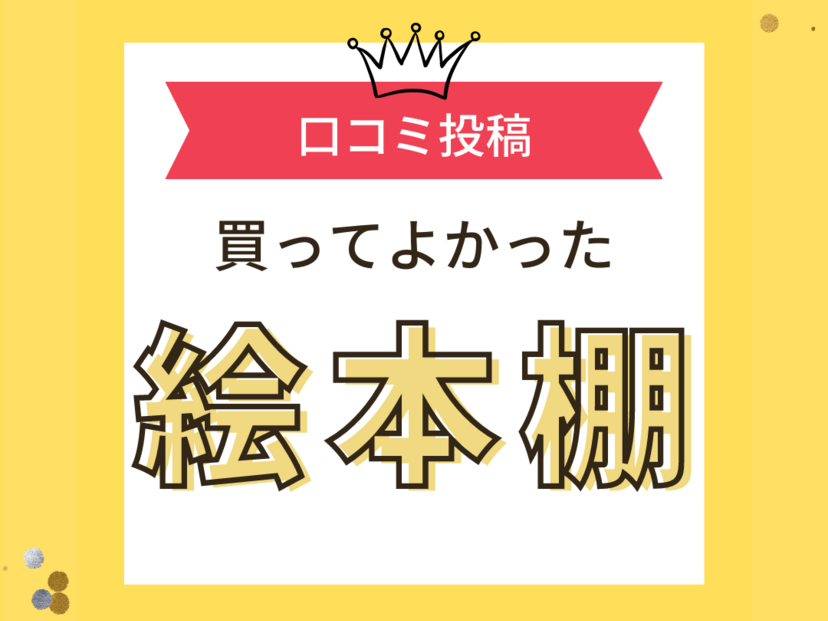 口コミ投稿

買ってよかった

絵本棚